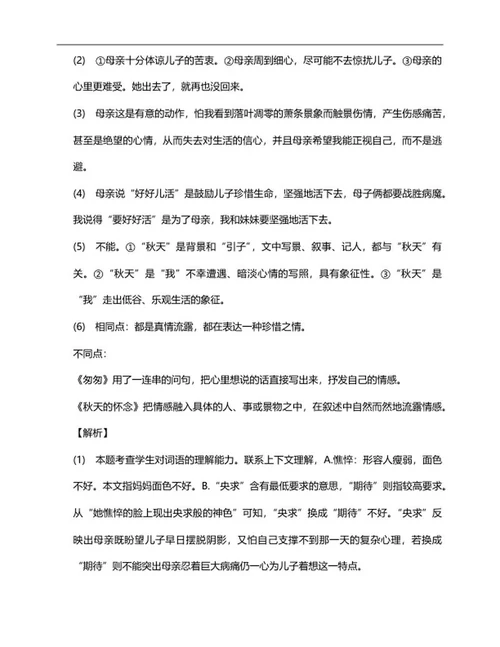 (2) ①母亲十分体谅儿子的苦衷。②母亲周到细心，尽可能不去惊扰儿子。③母亲的心里更难受。她出去了，就再也没回来。

(3) 母亲这是有意的动作，怕我看到落叶凋零的萧条景象而触景伤情，产生伤感痛苦，甚至是绝望的心情，从而失去对生活的信心，并且母亲希望我能正视自己，而不是逃避。

(4) 母亲说“好好儿活”是鼓励儿子珍惜生命，坚强地活下去，母子俩都要战胜病魔。我说得“要好好活”是为了母亲，我和妹妹要坚强地活下去。

(5) 不能。①“秋天”是背景和“引子”，文中写景、叙事、记人，都与“秋天”有关。②“秋天”是“我”不幸遭遇、暗淡心情的写照，具有象征性。③“秋天”是“我”走出低谷、乐观生活的象征。

(6) 相同点：都是真情流露，都在表达一种珍惜之情。

不同点：

《匆匆》用了一连串的问句，把心里想说的话直接写出来，抒发自己的情感。

《秋天的怀念》把情感融入具体的人、事或景物之中，在叙述中自然而然地流露情感。

【解析】

(1) 本题考查学生对词语的理解能力。联系上下文理解，A.憔悴：形容人瘦弱，面色不好。本文指妈妈面色不好。B.“央求”含有最低要求的意思，“期待”则指较高要求。从“她憔悴的脸上现出央求般的神色”可知，“央求”换成“期待”不好。“央求”反映出母亲既盼望儿子早日摆脱阴影，又怕自己支撑不到那一天的复杂心理，若换成“期待”则不能突出母亲忍着巨大病痛仍一心为儿子着想这一特点。